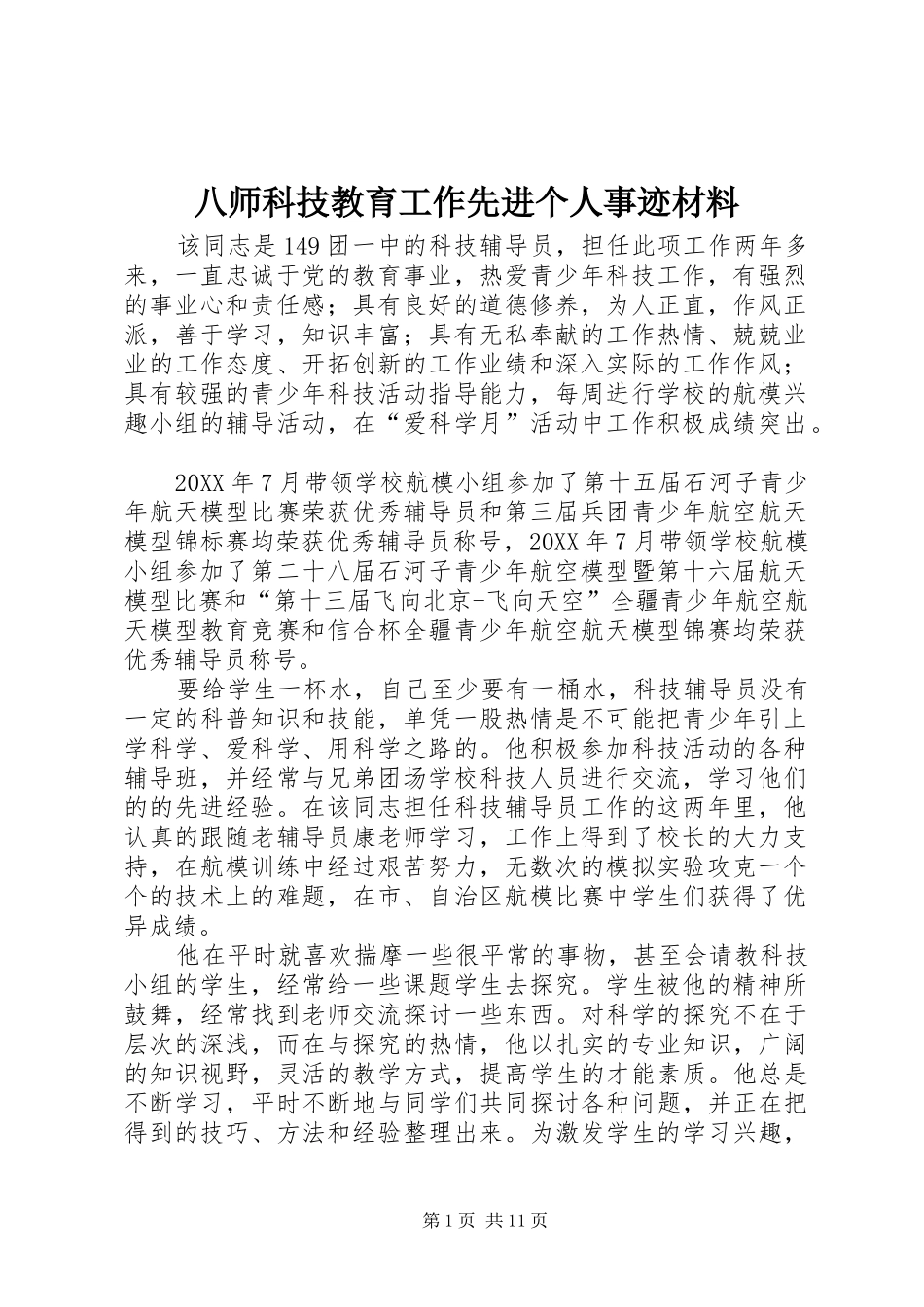 八师科技教育工作先进个人事迹材料

该同志是149团一中的科技辅导员，担任此项工作两年多来，一直忠诚于党的教育事业，热爱青少年科技工作，有强烈的事业心和责任感；具有良好的道德修养，为人正直，作风正派，善于学习，知识丰富；具有无私奉献的工作热情、兢兢业业的工作态度、开拓创新的工作业绩和深入实际的工作作风；具有较强的青少年科技活动指导能力，每周进行学校的航模兴趣小组的辅导活动，在“爱科学月”活动中工作积极成绩突出。

20XX年7月带领学校航模小组参加了第十五届石河子青少年航天模型比赛荣获优秀辅导员和第三届兵团青少年航空航天模型锦标赛均荣获优秀辅导员称号，20XX年7月带领学校航模小组参加了第二十八届石河子青少年航空模型暨第十六届航天模型比赛和“第十三届飞向北京-飞向天空”全疆青少年航空航天模型教育竞赛和信合杯全疆青少年航空航天模型锦赛均荣获优秀辅导员称号。

要给学生一杯水，自己至少要有一桶水，科技辅导员没有一定的科普知识和技能，单凭一股热情是不可能把青少年引上学科学、爱科学、用科学之路的。他积极参加科技活动的各种辅导班，并经常与兄弟团场学校科技人员进行交流，学习他们的的先进经验。在该同志担任科技辅导员工作的这两年里，他认真的跟随老辅导员康老师学习，工作上得到了校长的大力支持，在航模训练中经过艰苦努力，无数次的模拟实验攻克一个个的技术上的难题，在市、自治区航模比赛中学生们获得了优异成绩。

他在平时就喜欢揣摩一些很平常的事物，甚至会请教科技小组的学生，经常给一些课题学生去探究。学生被他的精神所鼓舞，经常找到老师交流探讨一些东西。对科学的探究不在于层次的深浅，而在与探究的热情，他以扎实的专业知识，广阔的知识视野，灵活的教学方式，提高学生的才能素质。他总是不断学习，平时不断地与同学们共同探讨各种问题，并正在把得到的技巧、方法和经验整理出来。为激发学生的学习兴趣，

第1页 共11页